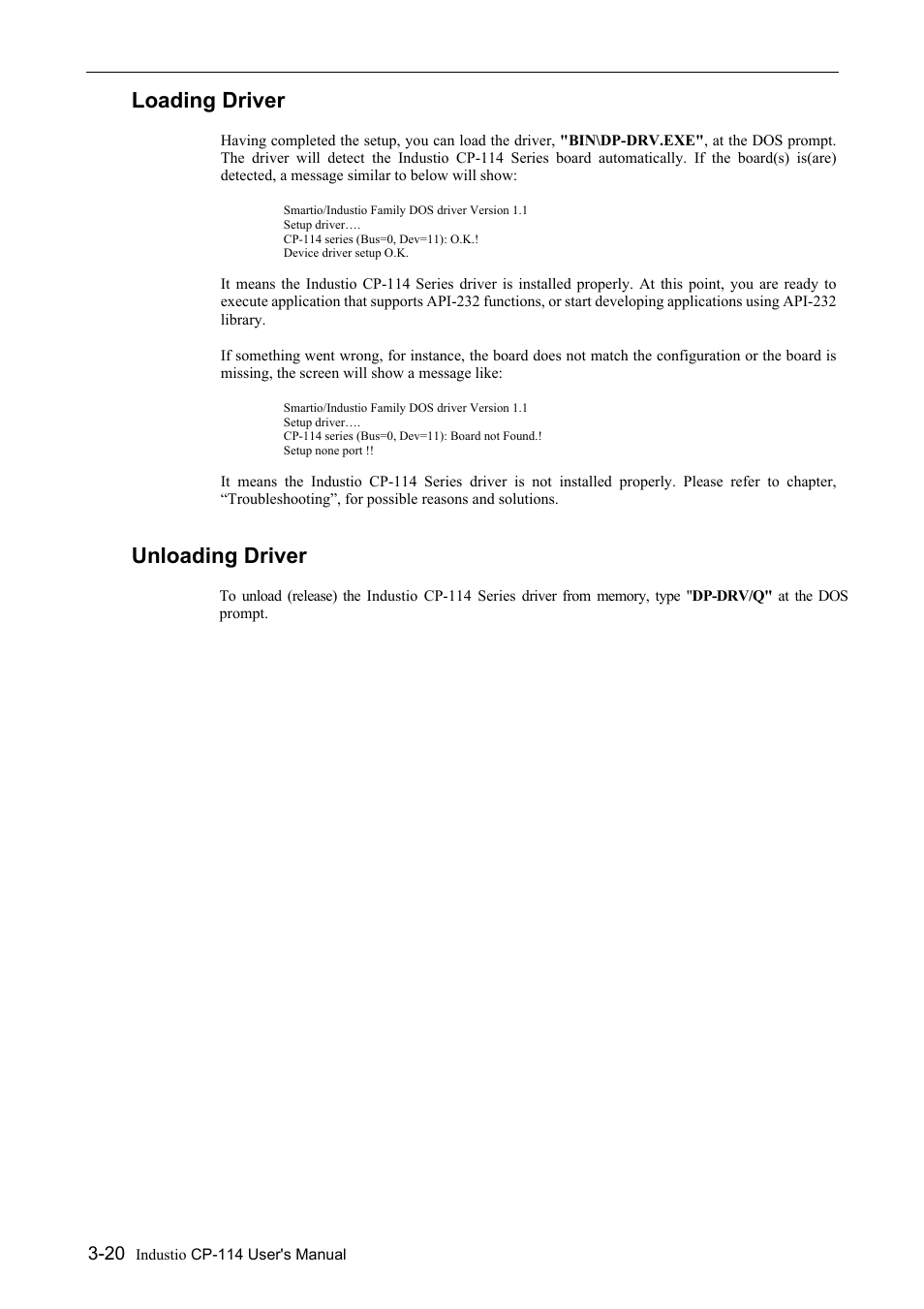 Loading Driver

Having completed the setup, you can load the driver, "BIN\DP-DRV.EXE", at the DOS prompt. The driver will detect the Industio CP-114 Series board automatically. If the board(s) is(are) detected, a message similar to below will show:

Smartio/Industio Family DOS driver Version 1.1
Setup driver….
CP-114 series (Bus=0, Dev=11): O.K.!
Device driver setup O.K.

It means the Industio CP-114 Series driver is installed properly. At this point, you are ready to execute application that supports API-232 functions, or start developing applications using API-232 library.

If something went wrong, for instance, the board does not match the configuration or the board is missing, the screen will show a message like:

Smartio/Industio Family DOS driver Version 1.1
Setup driver….
CP-114 series (Bus=0, Dev=11): Board not Found.!
Setup none port !!

It means the Industio CP-114 Series driver is not installed properly. Please refer to chapter, “Troubleshooting”, for possible reasons and solutions.

Unloading Driver

To unload (release) the Industio CP-114 Series driver from memory, type "DP-DRV/Q" at the DOS prompt.

3-20 Industio CP-114 User's Manual